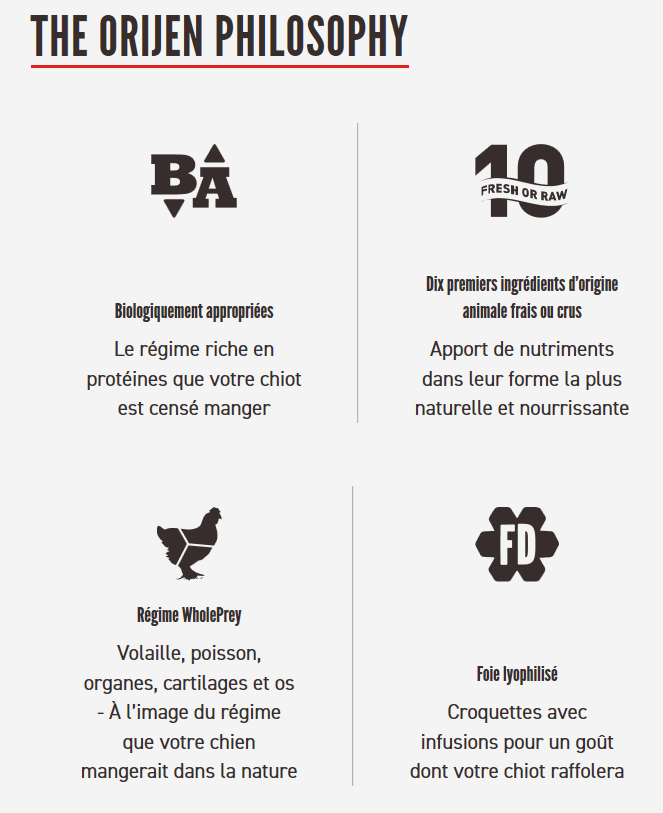 THE ORIJEN PHILOSOPHY

BA

Biologiquement appropriées

Le régime riche en protéines que votre chiot est censé manger

10
FRESH OR RAW

Dix premiers ingrédients d'origine animale frais ou crus

Apport de nutriments dans leur forme la plus naturelle et nourrissante

Régime WholePrey

Volaille, poisson, organes, cartilages et os - À l'image du régime que votre chien mangerait dans la nature

FD

Foie lyophilisé

Croquettes avec infusions pour un goût dont votre chiot raffolera